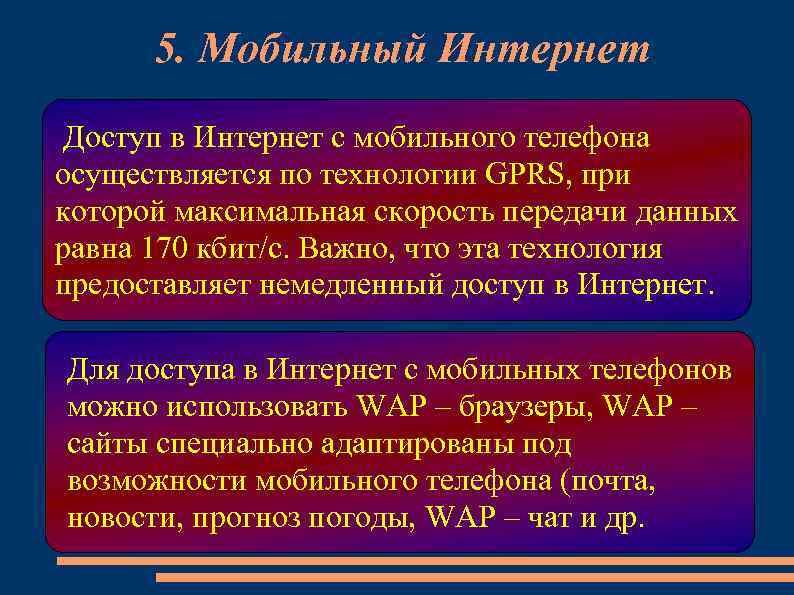 5. Мобильный Интернет

Доступ в Интернет с мобильного телефона осуществляется по технологии GPRS, при которой максимальная скорость передачи данных равна 170 кбит/с. Важно, что эта технология предоставляет немедленный доступ в Интернет.

Для доступа в Интернет с мобильных телефонов можно использовать WAP – браузеры, WAP – сайты специально адаптированы под возможности мобильного телефона (почта, новости, прогноз погоды, WAP – чат и др.